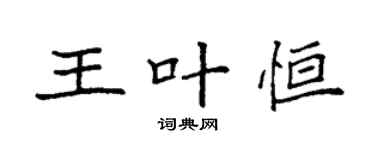 王叶恒

词典网